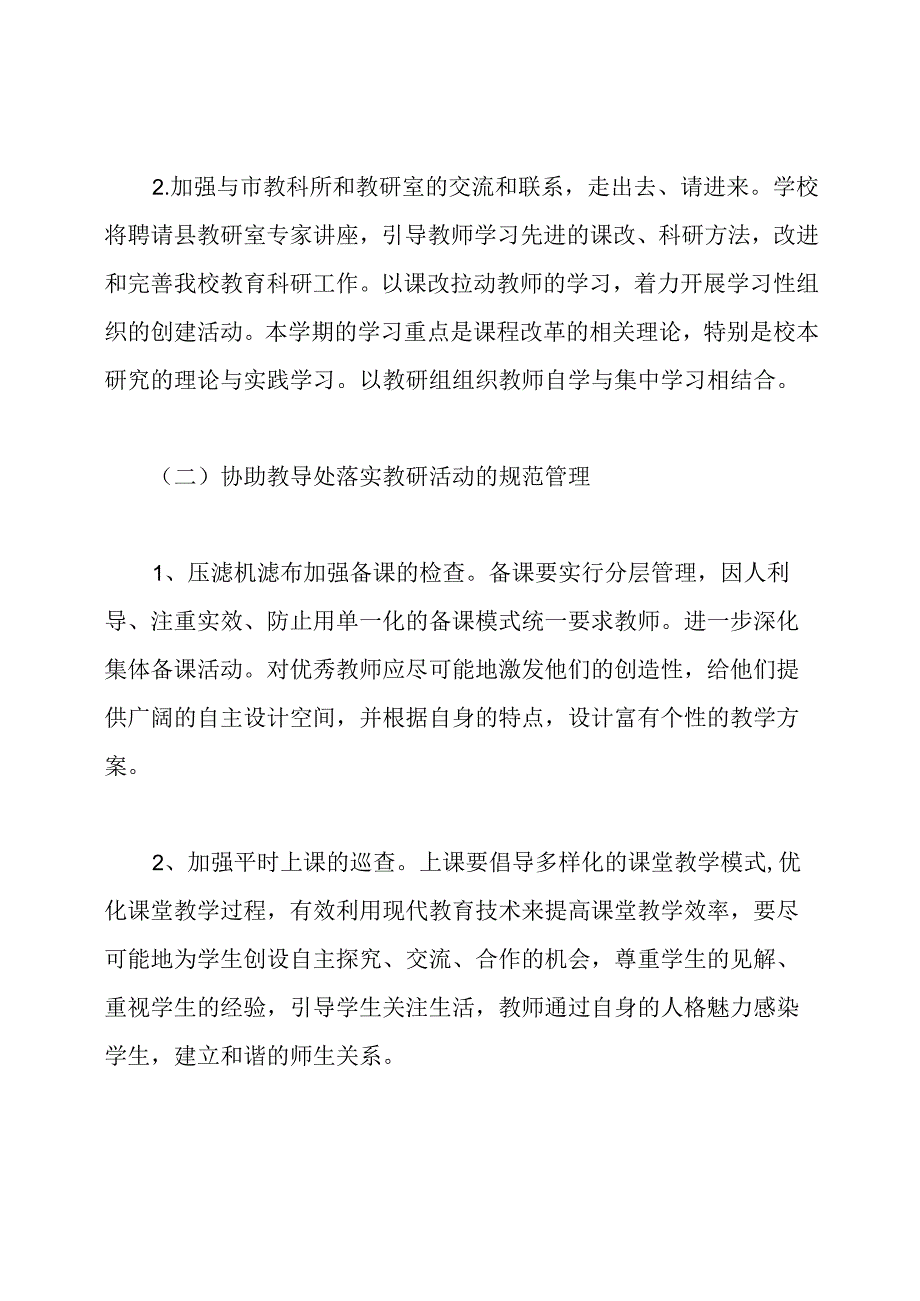 2.加强与市教科所和教研室的交流和联系，走出去、请进来。学校将聘请县教研室专家讲座，引导教师学习先进的课改、科研方法，改进和完善我校教育科研工作。以课改拉动教师的学习，着力开展学习性组织的创建活动。本学期的学习重点是课程改革的相关理论，特别是校本研究的理论与实践学习。以教研组组织教师自学与集中学习相结合。

（二）协助教导处落实教研活动的规范管理

1、压滤机滤布加强备课的检查。备课要实行分层管理，因人利导、注重实效、防止用单一化的备课模式统一要求教师。进一步深化集体备课活动。对优秀教师应尽可能地激发他们的创造性，给他们提供广阔的自主设计空间，并根据自身的特点，设计富有个性的教学方案。

2、加强平时上课的巡查。上课要倡导多样化的课堂教学模式,优化课堂教学过程，有效利用现代教育技术来提高课堂教学效率，要尽可能地为学生创设自主探究、交流、合作的机会，尊重学生的见解、重视学生的经验，引导学生关注生活，教师通过自身的人格魅力感染学生，建立和谐的师生关系。